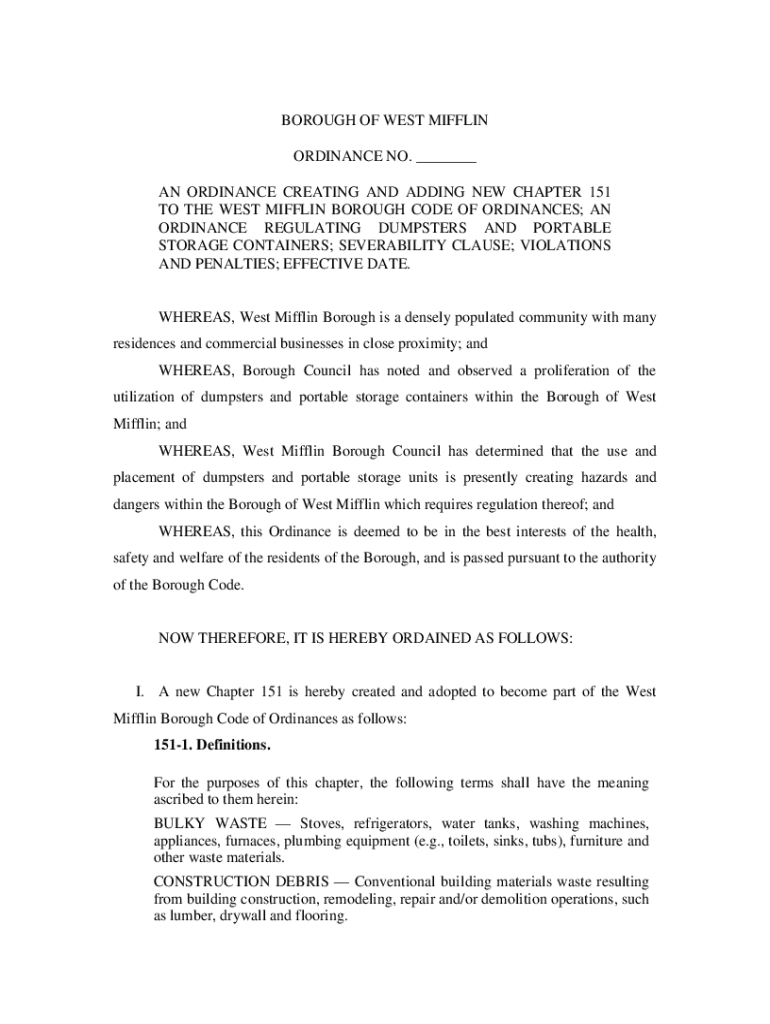 BOROUGH OF WEST MIFFLIN

ORDINANCE NO. ________

AN ORDINANCE CREATING AND ADDING NEW CHAPTER 151 TO THE WEST MIFFLIN BOROUGH CODE OF ORDINANCES; AN ORDINANCE REGULATING DUMPSTERS AND PORTABLE STORAGE CONTAINERS; SEVERABILITY CLAUSE; VIOLATIONS AND PENALTIES; EFFECTIVE DATE.

WHEREAS, West Mifflin Borough is a densely populated community with many residences and commercial businesses in close proximity; and

WHEREAS, Borough Council has noted and observed a proliferation of the utilization of dumpsters and portable storage containers within the Borough of West Mifflin; and

WHEREAS, West Mifflin Borough Council has determined that the use and placement of dumpsters and portable storage units is presently creating hazards and dangers within the Borough of West Mifflin which requires regulation thereof; and

WHEREAS, this Ordinance is deemed to be in the best interests of the health, safety and welfare of the residents of the Borough, and is passed pursuant to the authority of the Borough Code.

NOW THEREFORE, IT IS HEREBY ORDAINED AS FOLLOWS:

I. A new Chapter 151 is hereby created and adopted to become part of the West Mifflin Borough Code of Ordinances as follows:

151-1. Definitions.

For the purposes of this chapter, the following terms shall have the meaning ascribed to them herein:

BULKY WASTE — Stoves, refrigerators, water tanks, washing machines, appliances, furnaces, plumbing equipment (e.g., toilets, sinks, tubs), furniture and other waste materials.

CONSTRUCTION DEBRIS — Conventional building materials waste resulting from building construction, remodeling, repair and/or demolition operations, such as lumber, drywall and flooring.